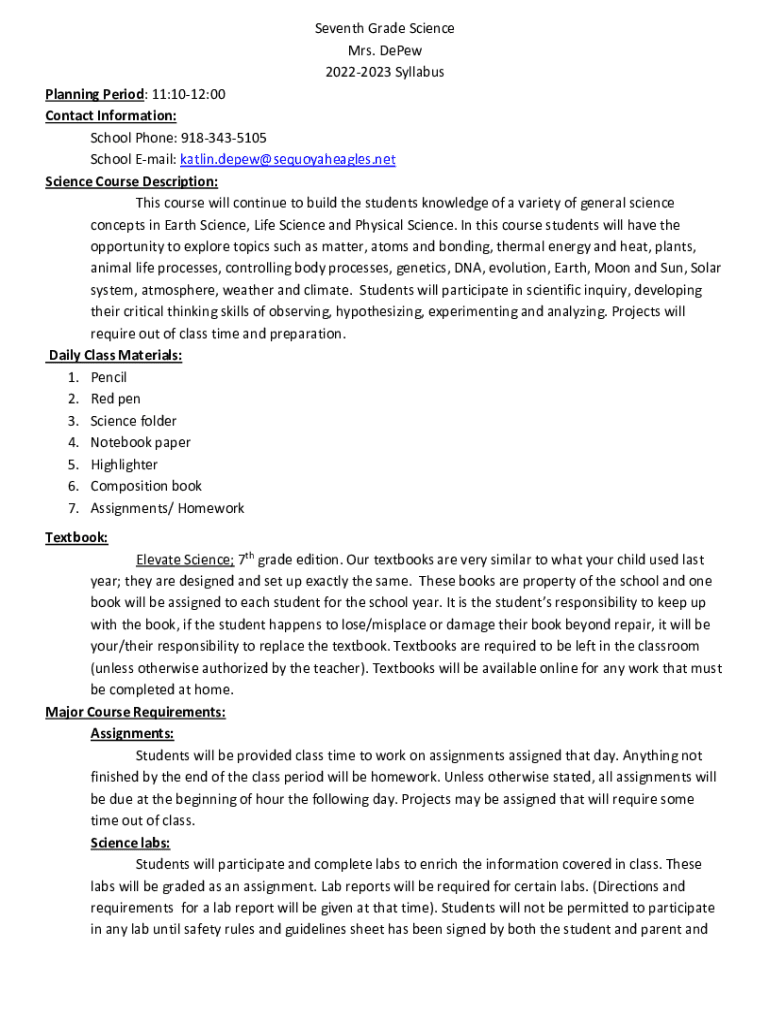 Seventh Grade Science
Mrs. DePew
2022-2023 Syllabus

Planning Period: 11:10-12:00
Contact Information:
School Phone: 918-343-5105
School E-mail: katlin.depew@sequoyaheagles.net
Science Course Description:
This course will continue to build the students knowledge of a variety of general science concepts in Earth Science, Life Science and Physical Science. In this course students will have the opportunity to explore topics such as matter, atoms and bonding, thermal energy and heat, plants, animal life processes, controlling body processes, genetics, DNA, evolution, Earth, Moon and Sun, Solar system, atmosphere, weather and climate. Students will participate in scientific inquiry, developing their critical thinking skills of observing, hypothesizing, experimenting and analyzing. Projects will require out of class time and preparation.
Daily Class Materials:
1. Pencil
2. Red pen
3. Science folder
4. Notebook paper
5. Highlighter
6. Composition book
7. Assignments/ Homework
Textbook:
Elevate Science; 7$^{th}$ grade edition. Our textbooks are very similar to what your child used last year; they are designed and set up exactly the same. These books are property of the school and one book will be assigned to each student for the school year. It is the student's responsibility to keep up with the book, if the student happens to lose/misplace or damage their book beyond repair, it will be your/their responsibility to replace the textbook. Textbooks are required to be left in the classroom (unless otherwise authorized by the teacher). Textbooks will be available online for any work that must be completed at home.
Major Course Requirements:
Assignments:
Students will be provided class time to work on assignments assigned that day. Anything not finished by the end of the class period will be homework. Unless otherwise stated, all assignments will be due at the beginning of hour the following day. Projects may be assigned that will require some time out of class.
Science labs:
Students will participate and complete labs to enrich the information covered in class. These labs will be graded as an assignment. Lab reports will be required for certain labs. (Directions and requirements for a lab report will be given at that time). Students will not be permitted to participate in any lab until safety rules and guidelines sheet has been signed by both the student and parent and